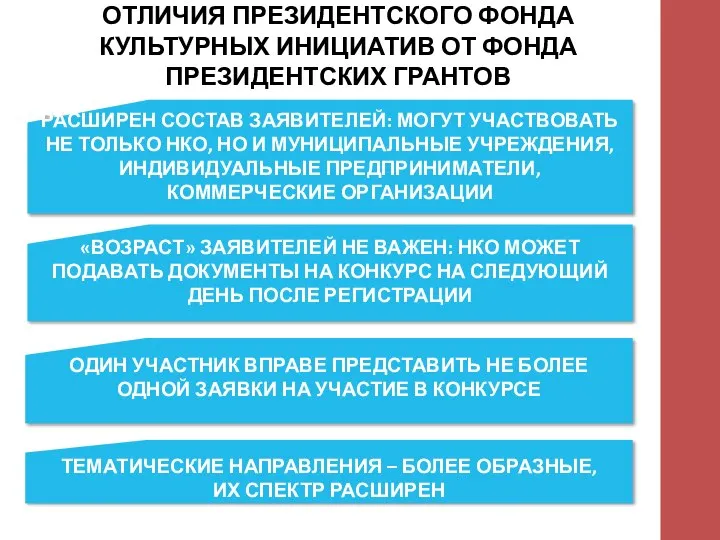 ОТЛИЧИЯ ПРЕЗИДЕНТСКОГО ФОНДА КУЛЬТУРНЫХ ИНИЦИАТИВ ОТ ФОНДА ПРЕЗИДЕНТСКИХ ГРАНТОВ

РАСШИРЕН СОСТАВ ЗАЯВИТЕЛЕЙ: МОГУТ УЧАСТВОВАТЬ НЕ ТОЛЬКО НКО, НО И МУНИЦИПАЛЬНЫЕ УЧРЕЖДЕНИЯ, ИНДИВИДУАЛЬНЫЕ ПРЕДПРИНИМАТЕЛИ, КОММЕРЧЕСКИЕ ОРГАНИЗАЦИИ

«ВОЗРАСТ» ЗАЯВИТЕЛЕЙ НЕ ВАЖЕН: НКО МОЖЕТ ПОДАВАТЬ ДОКУМЕНТЫ НА КОНКУРС НА СЛЕДУЮЩИЙ ДЕНЬ ПОСЛЕ РЕГИСТРАЦИИ

ОДИН УЧАСТНИК ВПРАВЕ ПРЕДСТАВИТЬ НЕ БОЛЕЕ ОДНОЙ ЗАЯВКИ НА УЧАСТИЕ В КОНКУРСЕ

ТЕМАТИЧЕСКИЕ НАПРАВЛЕНИЯ – БОЛЕЕ ОБРАЗНЫЕ, ИХ СПЕКТР РАСШИРЕН